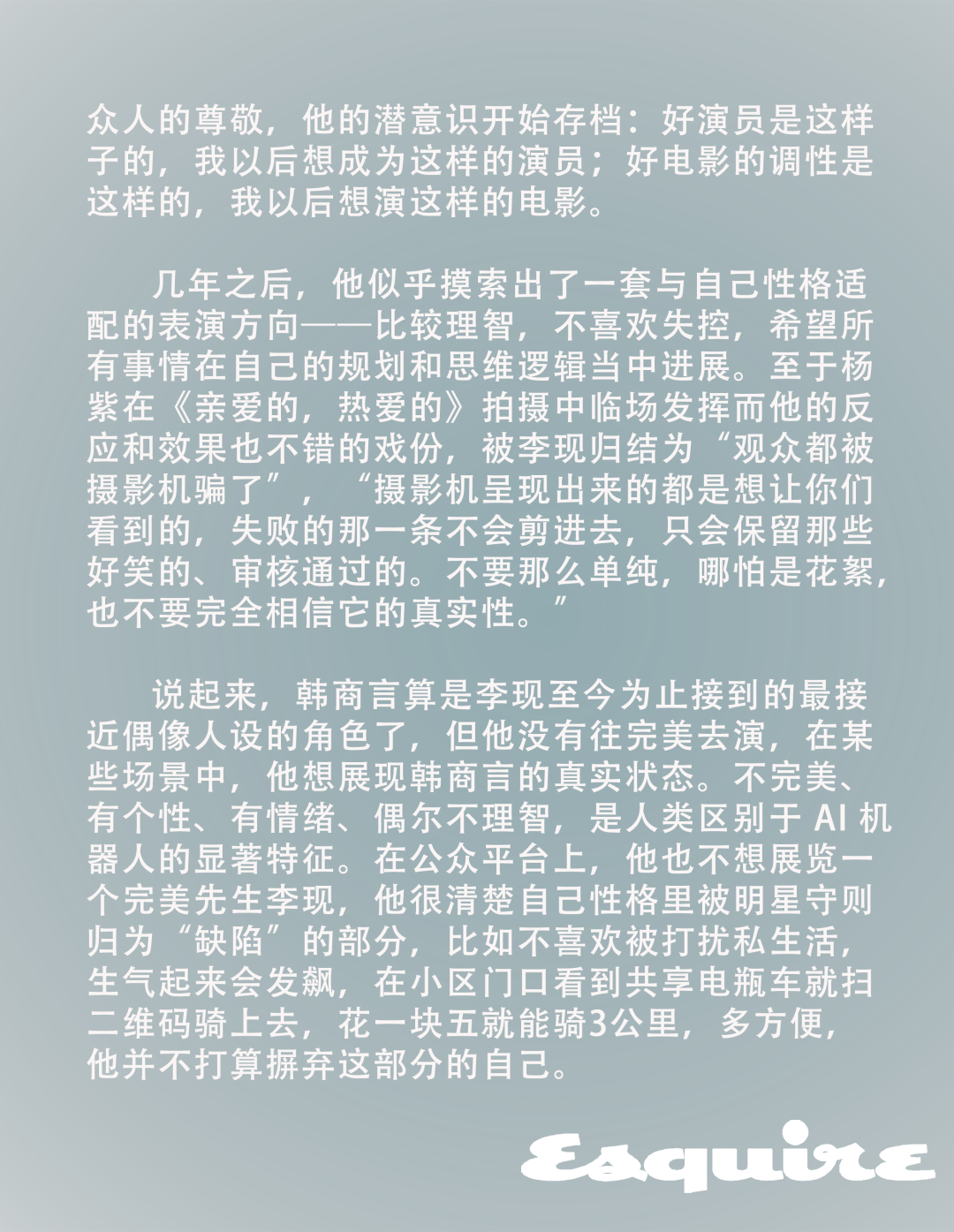 众人的尊敬，他的潜意识开始存档：好演员是这样子的，我以后想成为这样的演员；好电影的调性是这样的，我以后想演这样的电影。

几年之后，他似乎摸索出了一套与自己性格适配的表演方向——比较理智，不喜欢失控，希望所有事情在自己的规划和思维逻辑当中进展。至于杨紫在《亲爱的，热爱的》拍摄中临场发挥而他的反应和效果也不错的戏份，被李现归结为“观众都被摄影机骗了”，“摄影机呈现出来的都是想让你们看到的，失败的那一条不会剪进去，只会保留那些好笑的、审核通过的。不要那么单纯，哪怕是花絮，也不要完全相信它的真实性。”

说起来，韩商言算是李现至今为止接到的最接近偶像人设的角色了，但他没有往完美去演，在某些场景中，他想展现韩商言的真实状态。不完美、有个性、有情绪、偶尔不理智，是人类区别于 AI 机器人的显著特征。在公众平台上，他也不想展览一个完美先生李现，他很清楚自己性格里被明星守则归为“缺陷”的部分，比如不喜欢被打扰私生活，生气起来会发飙，在小区门口看到共享电瓶车就扫二维码骑上去，花一块五就能骑3公里，多方便，他并不打算摒弃这部分的自己。

Esquire